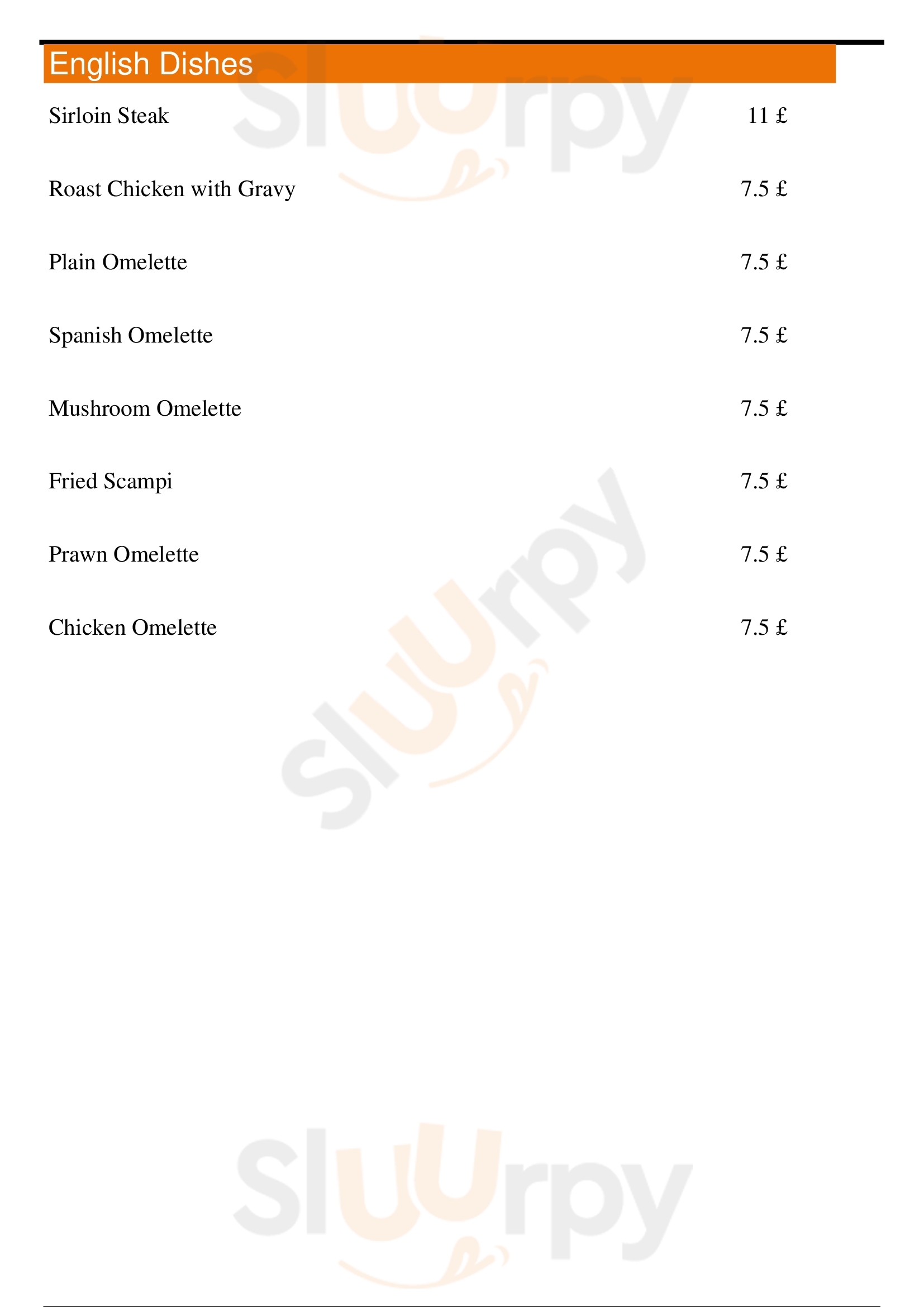 English Dishes

Sirloin Steak 11 £

Roast Chicken with Gravy 7.5 £

Plain Omelette 7.5 £

Spanish Omelette 7.5 £

Mushroom Omelette 7.5 £

Fried Scampi 7.5 £

Prawn Omelette 7.5 £

Chicken Omelette 7.5 £

Sluurpy